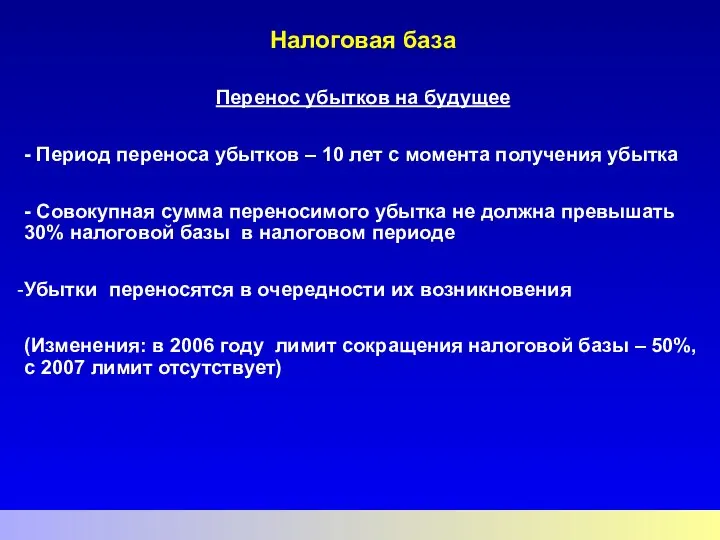 Налоговая база

Перенос убытков на будущее

- Период переноса убытков – 10 лет с момента получения убытка

- Совокупная сумма переносимого убытка не должна превышать 30% налоговой базы в налоговом периоде

-Убытки переносятся в очередности их возникновения

(Изменения: в 2006 году лимит сокращения налоговой базы – 50%, с 2007 лимит отсутствует)